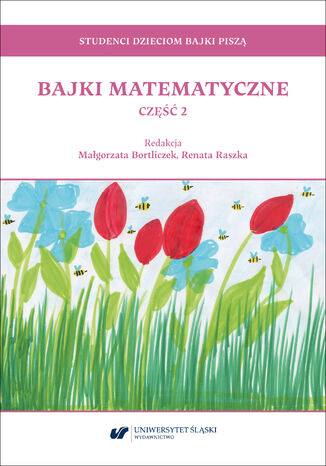 STUDENCI DZIECIOM BAJKI PISZĄ

BAJKI MATEMATYCZNE

CZĘŚĆ 2

Redakcja
Małgorzata Bortliczek, Renata Raszka

UNIWERSYTET ŚLĄSKI
WYDAWNICTWO